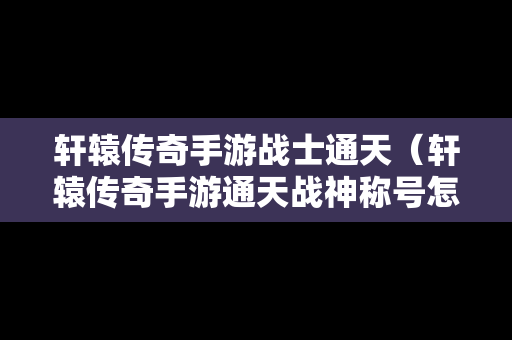 轩辕传奇手游战士通天（轩辕传奇手游通天战神称号怎